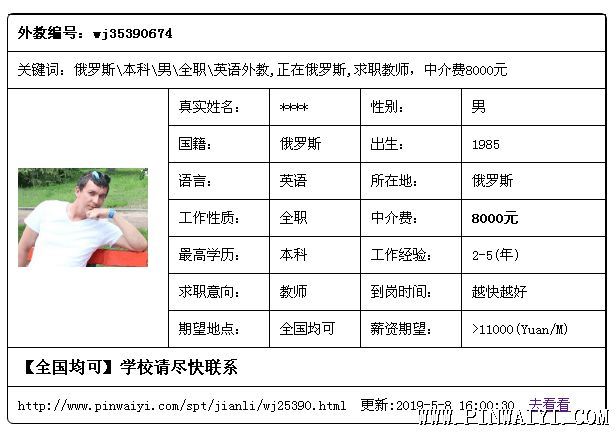 外教编号：wj35390674

关键词：俄罗斯\本科\男\全职\英语外教,正在俄罗斯,求职教师，中介费8000元

| 真实姓名： | **** | 性别： | 男 |
|---|---|---|---|
| 国籍： | 俄罗斯 | 出生： | 1985 |
| 语言： | 英语 | 所在地： | 俄罗斯 |
| 工作性质： | 全职 | 中介费： | 8000元 |
| 最高学历： | 本科 | 工作经验： | 2-5(年) |
| 求职意向： | 教师 | 到岗时间： | 越快越好 |
| 期望地点： | 全国均可 | 薪资期望： | >11000(Yuan/M) |

【全国均可】学校请尽快联系

http://www.pinwaiyi.com/spt/jianli/wj25390.html 更新:2019-5-8 16:00:30 去看看

WWW.PINWAIYI.COM